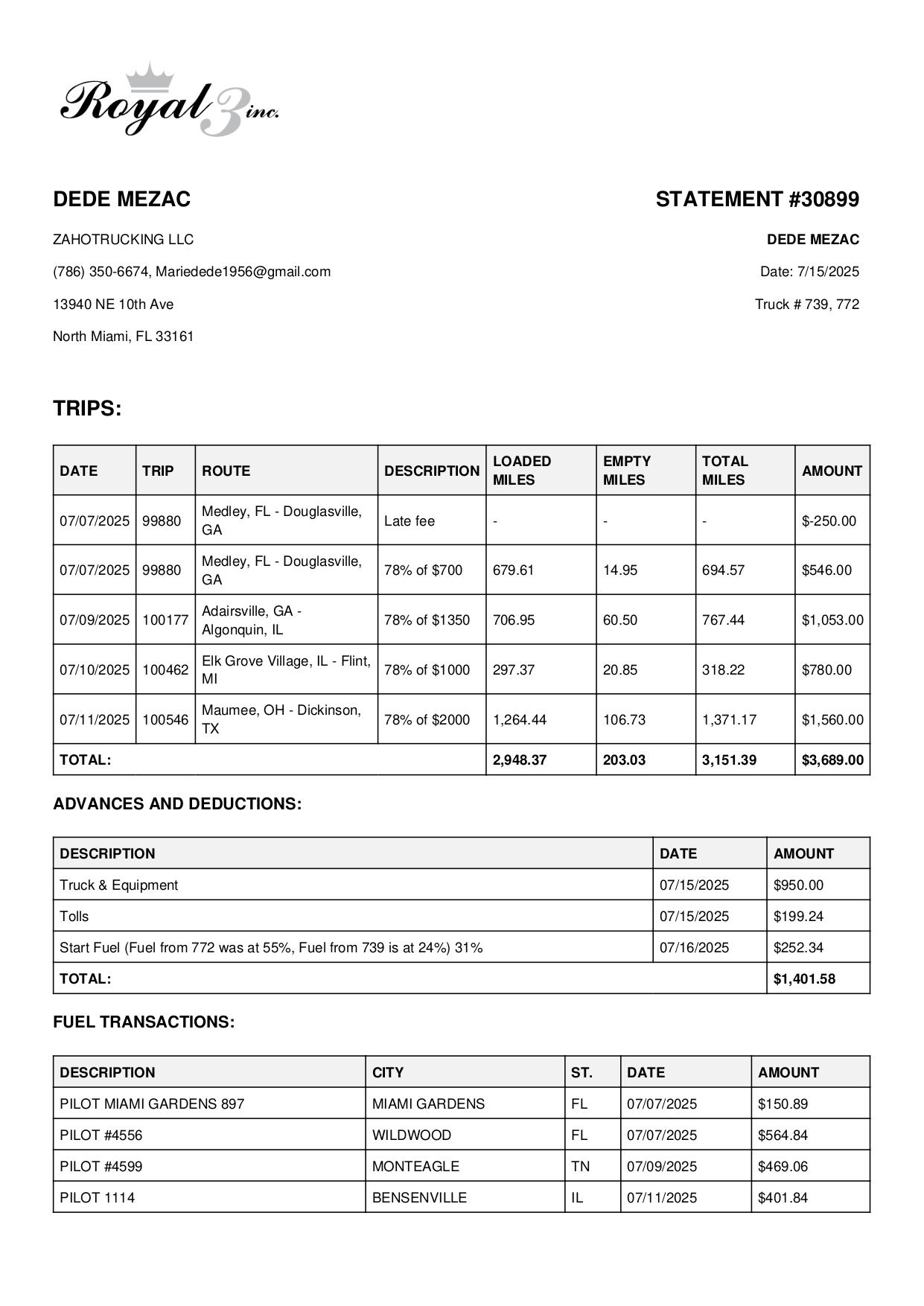 Royal 3 inc.

DEDE MEZAC

ZAHOTRUCKING LLC

(786) 350-6674, Mariedede1956@gmail.com

13940 NE 10th Ave

North Miami, FL 33161

STATEMENT #30899

DEDE MEZAC

Date: 7/15/2025

Truck # 739, 772

TRIPS:

| DATE | TRIP | ROUTE | DESCRIPTION | LOADED MILES | EMPTY MILES | TOTAL MILES | AMOUNT |
|---|---|---|---|---|---|---|---|
| 07/07/2025 | 99880 | Medley, FL - Douglasville, GA | Late fee | - | - | - | $-250.00 |
| 07/07/2025 | 99880 | Medley, FL - Douglasville, GA | 78% of $700 | 679.61 | 14.95 | 694.57 | $546.00 |
| 07/09/2025 | 100177 | Adairsville, GA - Algonquin, IL | 78% of $1350 | 706.95 | 60.50 | 767.44 | $1,053.00 |
| 07/10/2025 | 100462 | Elk Grove Village, IL - Flint, MI | 78% of $1000 | 297.37 | 20.85 | 318.22 | $780.00 |
| 07/11/2025 | 100546 | Maumee, OH - Dickinson, TX | 78% of $2000 | 1,264.44 | 106.73 | 1,371.17 | $1,560.00 |
| TOTAL: | | | | 2,948.37 | 203.03 | 3,151.39 | $3,689.00 |

ADVANCES AND DEDUCTIONS:

| DESCRIPTION | DATE | AMOUNT |
|---|---|---|
| Truck & Equipment | 07/15/2025 | $950.00 |
| Tolls | 07/15/2025 | $199.24 |
| Start Fuel (Fuel from 772 was at 55%, Fuel from 739 is at 24%) 31% | 07/16/2025 | $252.34 |
| TOTAL: | | $1,401.58 |

FUEL TRANSACTIONS:

| DESCRIPTION | CITY | ST. | DATE | AMOUNT |
|---|---|---|---|---|
| PILOT MIAMI GARDENS 897 | MIAMI GARDENS | FL | 07/07/2025 | $150.89 |
| PILOT #4556 | WILDWOOD | FL | 07/07/2025 | $564.84 |
| PILOT #4599 | MONTEAGLE | TN | 07/09/2025 | $469.06 |
| PILOT 1114 | BENSENVILLE | IL | 07/11/2025 | $401.84 |